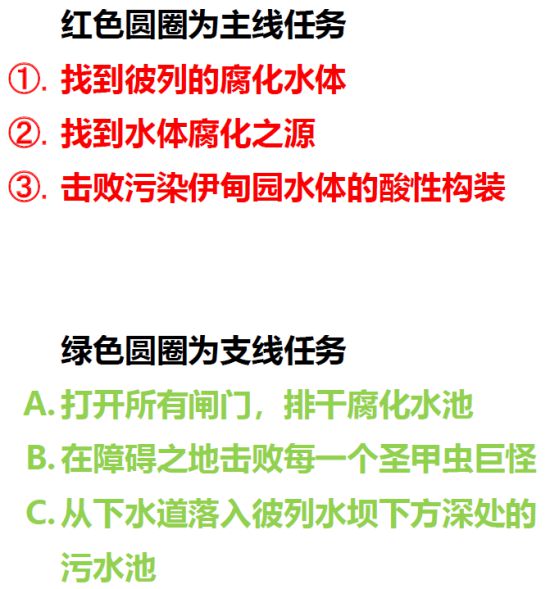 红色圆圈为主线任务

①. 找到彼列的腐化水体

②. 找到水体腐化之源

③. 击败污染伊甸园水体的酸性构装

绿色圆圈为支线任务

A. 打开所有闸门，排干腐化水池

B. 在障碍之地击败每一个圣甲虫巨怪

C. 从下水道落入彼列水坝下方深处的污水池